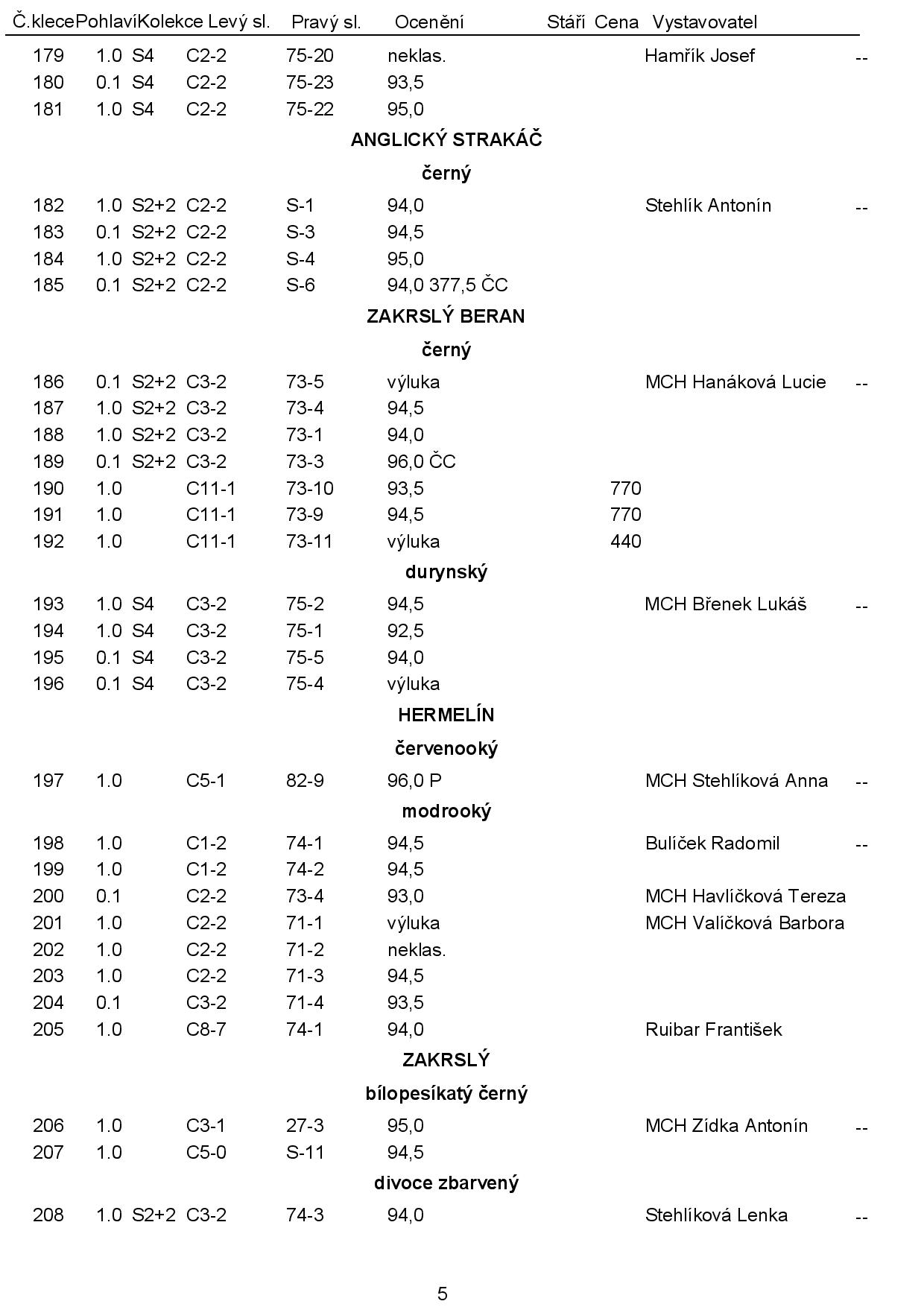 | Č.klece | Pohlaví | Kolekce | Levý sl. | Pravý sl. | Ocenění | Stáří | Cena | Vystavovatel | |
|---|---|---|---|---|---|---|---|---|---|
| 179 | 1.0 | S4 | C2-2 | 75-20 | neklas. | | | Hamřík Josef | -- |
| 180 | 0.1 | S4 | C2-2 | 75-23 | 93,5 | | | | |
| 181 | 1.0 | S4 | C2-2 | 75-22 | 95,0 | | | | |

ANGLICKÝ STRAKÁČ

černý

| | | | | | | | | | |
|---|---|---|---|---|---|---|---|---|---|
| 182 | 1.0 | S2+2 | C2-2 | S-1 | 94,0 | | | Stehlík Antonín | -- |
| 183 | 0.1 | S2+2 | C2-2 | S-3 | 94,5 | | | | |
| 184 | 1.0 | S2+2 | C2-2 | S-4 | 95,0 | | | | |
| 185 | 0.1 | S2+2 | C2-2 | S-6 | 94,0 377,5 ČC | | | | |

ZAKRSLÝ BERAN

černý

| | | | | | | | | | |
|---|---|---|---|---|---|---|---|---|---|
| 186 | 0.1 | S2+2 | C3-2 | 73-5 | výluka | | | MCH Hanáková Lucie | -- |
| 187 | 1.0 | S2+2 | C3-2 | 73-4 | 94,5 | | | | |
| 188 | 1.0 | S2+2 | C3-2 | 73-1 | 94,0 | | | | |
| 189 | 0.1 | S2+2 | C3-2 | 73-3 | 96,0 ČC | | | | |
| 190 | 1.0 | | C11-1 | 73-10 | 93,5 | | 770 | | |
| 191 | 1.0 | | C11-1 | 73-9 | 94,5 | | 770 | | |
| 192 | 1.0 | | C11-1 | 73-11 | výluka | | 440 | | |

durynský

| | | | | | | | | | |
|---|---|---|---|---|---|---|---|---|---|
| 193 | 1.0 | S4 | C3-2 | 75-2 | 94,5 | | | MCH Břenek Lukáš | -- |
| 194 | 1.0 | S4 | C3-2 | 75-1 | 92,5 | | | | |
| 195 | 0.1 | S4 | C3-2 | 75-5 | 94,0 | | | | |
| 196 | 0.1 | S4 | C3-2 | 75-4 | výluka | | | | |

HERMELÍN

červenooký

| | | | | | | | | | |
|---|---|---|---|---|---|---|---|---|---|
| 197 | 1.0 | | C5-1 | 82-9 | 96,0 P | | | MCH Stehlíková Anna | -- |

modrooký

| | | | | | | | | | |
|---|---|---|---|---|---|---|---|---|---|
| 198 | 1.0 | | C1-2 | 74-1 | 94,5 | | | Bulíček Radomil | -- |
| 199 | 1.0 | | C1-2 | 74-2 | 94,5 | | | | |
| 200 | 0.1 | | C2-2 | 73-4 | 93,0 | | | MCH Havlíčková Tereza | |
| 201 | 1.0 | | C2-2 | 71-1 | výluka | | | MCH Valíčková Barbora | |
| 202 | 1.0 | | C2-2 | 71-2 | neklas. | | | | |
| 203 | 1.0 | | C2-2 | 71-3 | 94,5 | | | | |
| 204 | 0.1 | | C3-2 | 71-4 | 93,5 | | | | |
| 205 | 1.0 | | C8-7 | 74-1 | 94,0 | | | Ruibar František | |

ZAKRSLÝ

bílopesíkatý černý

| | | | | | | | | | |
|---|---|---|---|---|---|---|---|---|---|
| 206 | 1.0 | | C3-1 | 27-3 | 95,0 | | | MCH Zídka Antonín | -- |
| 207 | 1.0 | | C5-0 | S-11 | 94,5 | | | | |

divoce zbarvený

| | | | | | | | | | |
|---|---|---|---|---|---|---|---|---|---|
| 208 | 1.0 | S2+2 | C3-2 | 74-3 | 94,0 | | | Stehlíková Lenka | -- |

5